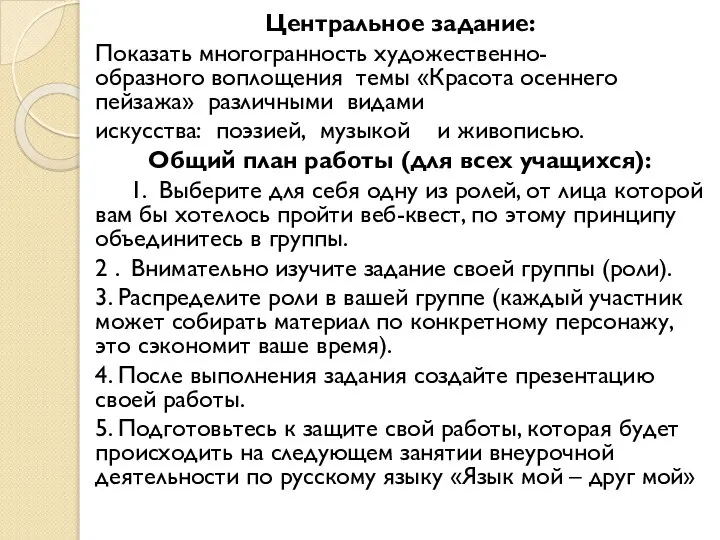 Центральное задание:

Показать многогранность художественно-образного воплощения темы «Красота осеннего пейзажа» различными видами искусства: поэзией, музыкой и живописью.

Общий план работы (для всех учащихся):

1. Выберите для себя одну из ролей, от лица которой вам бы хотелось пройти веб-квест, по этому принципу объединитесь в группы.

2 . Внимательно изучите задание своей группы (роли).

3. Распределите роли в вашей группе (каждый участник может собирать материал по конкретному персонажу, это сэкономит ваше время).

4. После выполнения задания создайте презентацию своей работы.

5. Подготовьтесь к защите свой работы, которая будет происходить на следующем занятии внеурочной деятельности по русскому языку «Язык мой – друг мой»